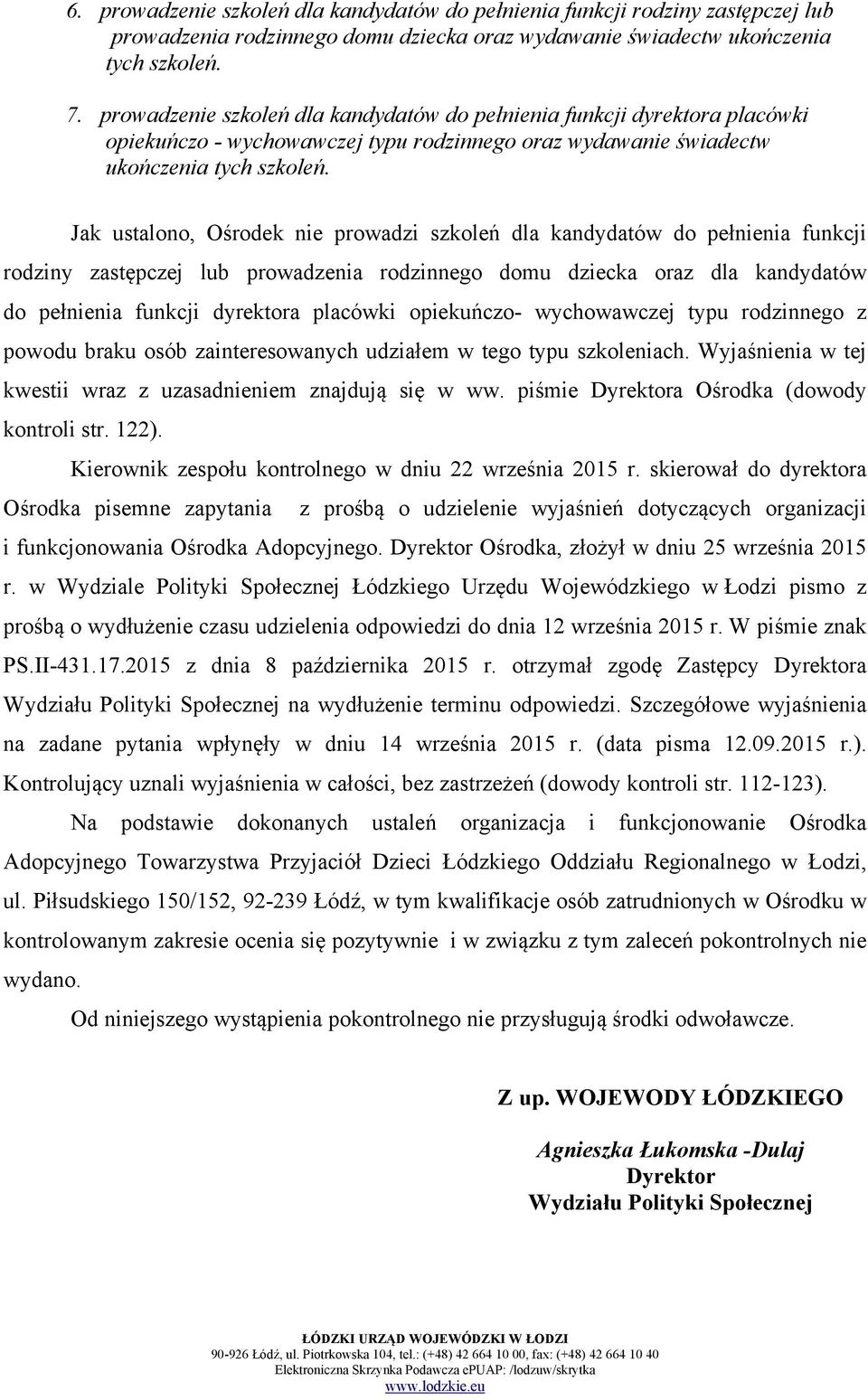 6. prowadzenie szkoleń dla kandydatów do pełnienia funkcji rodziny zastępczej lub prowadzenia rodzinnego domu dziecka oraz wydawanie świadectw ukończenia tych szkoleń.

7. prowadzenie szkoleń dla kandydatów do pełnienia funkcji dyrektora placówki opiekuńczo - wychowawczej typu rodzinnego oraz wydawanie świadectw ukończenia tych szkoleń.

Jak ustalono, Ośrodek nie prowadzi szkoleń dla kandydatów do pełnienia funkcji rodziny zastępczej lub prowadzenia rodzinnego domu dziecka oraz dla kandydatów do pełnienia funkcji dyrektora placówki opiekuńczo- wychowawczej typu rodzinnego z powodu braku osób zainteresowanych udziałem w tego typu szkoleniach. Wyjaśnienia w tej kwestii wraz z uzasadnieniem znajdują się w ww. piśmie Dyrektora Ośrodka (dowody kontroli str. 122).

Kierownik zespołu kontrolnego w dniu 22 września 2015 r. skierował do dyrektora Ośrodka pisemne zapytania z prośbą o udzielenie wyjaśnień dotyczących organizacji i funkcjonowania Ośrodka Adopcyjnego. Dyrektor Ośrodka, złożył w dniu 25 września 2015 r. w Wydziale Polityki Społecznej Łódzkiego Urzędu Wojewódzkiego w Łodzi pismo z prośbą o wydłużenie czasu udzielenia odpowiedzi do dnia 12 września 2015 r. W piśmie znak PS.II-431.17.2015 z dnia 8 października 2015 r. otrzymał zgodę Zastępcy Dyrektora Wydziału Polityki Społecznej na wydłużenie terminu odpowiedzi. Szczegółowe wyjaśnienia na zadane pytania wpłynęły w dniu 14 września 2015 r. (data pisma 12.09.2015 r.). Kontrolujący uznali wyjaśnienia w całości, bez zastrzeżeń (dowody kontroli str. 112-123).

Na podstawie dokonanych ustaleń organizacja i funkcjonowanie Ośrodka Adopcyjnego Towarzystwa Przyjaciół Dzieci Łódzkiego Oddziału Regionalnego w Łodzi, ul. Piłsudskiego 150/152, 92-239 Łódź, w tym kwalifikacje osób zatrudnionych w Ośrodku w kontrolowanym zakresie ocenia się pozytywnie i w związku z tym zaleceń pokontrolnych nie wydano.

Od niniejszego wystąpienia pokontrolnego nie przysługują środki odwoławcze.

Z up. WOJEWODY ŁÓDZKIEGO

Agnieszka Łukomska -Dulaj
Dyrektor
Wydziału Polityki Społecznej

ŁÓDZKI URZĄD WOJEWÓDZKI W ŁODZI
90-926 Łódź, ul. Piotrkowska 104, tel.: (+48) 42 664 10 00, fax: (+48) 42 664 10 40
Elektroniczna Skrzynka Podawcza ePUAP: /lodzuw/skrytka
www.lodzkie.eu